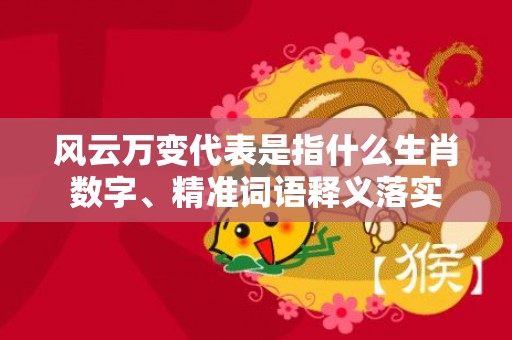 风云万变代表是指什么生肖数字、精准词语释义落实

【猴】